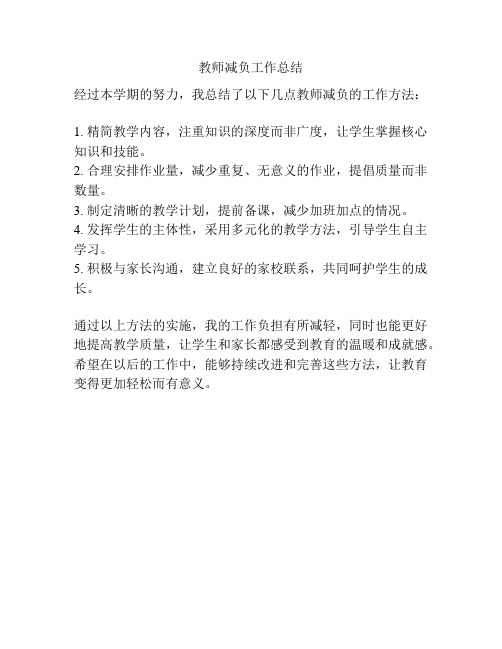 教师减负工作总结

经过本学期的努力，我总结了以下几点教师减负的工作方法：

1. 精简教学内容，注重知识的深度而非广度，让学生掌握核心知识和技能。
2. 合理安排作业量，减少重复、无意义的作业，提倡质量而非数量。
3. 制定清晰的教学计划，提前备课，减少加班加点的情况。
4. 发挥学生的主体性，采用多元化的教学方法，引导学生自主学习。
5. 积极与家长沟通，建立良好的家校联系，共同呵护学生的成长。

通过以上方法的实施，我的工作负担有所减轻，同时也能更好地提高教学质量，让学生和家长都感受到教育的温暖和成就感。希望在以后的工作中，能够持续改进和完善这些方法，让教育变得更加轻松而有意义。